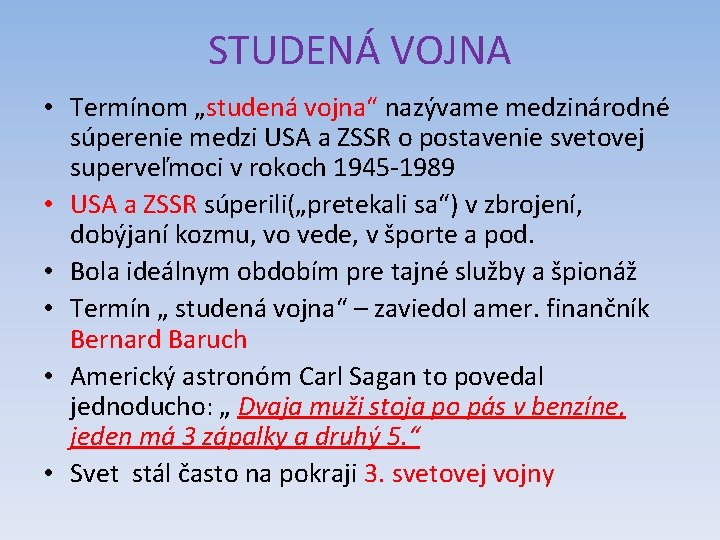 STUDENÁ VOJNA

• Termínom „studená vojna“ nazývame medzinárodné súperenie medzi USA a ZSSR o postavenie svetovej superveľmoci v rokoch 1945-1989

• USA a ZSSR súperili(„pretekali sa“) v zbrojení, dobýjaní kozmu, vo vede, v športe a pod.

• Bola ideálnym obdobím pre tajné služby a špionáž

• Termín „ studená vojna“ – zaviedol amer. finančník Bernard Baruch

• Americký astronóm Carl Sagan to povedal jednoducho: „ Dvaja muži stoja po pás v benzíne, jeden má 3 zápalky a druhý 5.“

• Svet stál často na pokraji 3. svetovej vojny